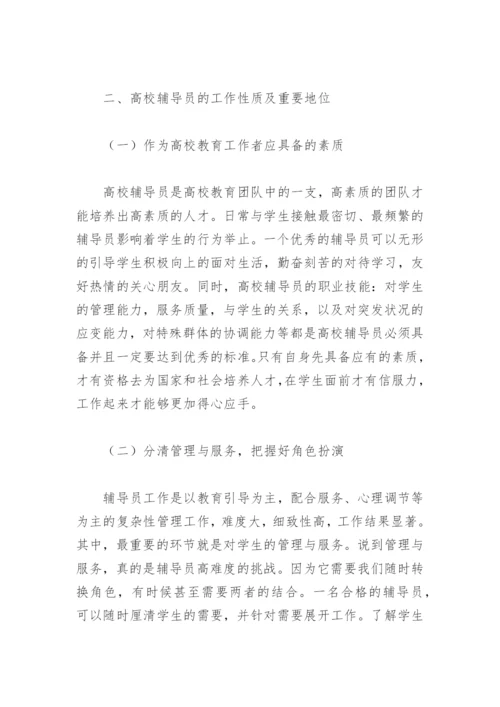 二、高校辅导员的工作性质及重要地位

（一）作为高校教育工作者应具备的素质

高校辅导员是高校教育团队中的一支，高素质的团队才能培养出高素质的人才。日常与学生接触最密切、最频繁的辅导员影响着学生的行为举止。一个优秀的辅导员可以无形的引导学生积极向上的面对生活，勤奋刻苦的对待学习，友好热情的关心朋友。同时，高校辅导员的职业技能：对学生的管理能力，服务质量，与学生的关系，以及对突发状况的应变能力，对特殊群体的协调能力等都是高校辅导员必须具备并且一定要达到优秀的标准。只有自身先具备应有的素质，才有资格去为国家和社会培养人才，在学生面前才有信服力，工作起来才能够更加得心应手。

（二）分清管理与服务，把握好角色扮演

辅导员工作是以教育引导为主，配合服务、心理调节等为主的复杂性管理工作，难度大，细致性高，工作结果显著。其中，最重要的环节就是对学生的管理与服务。说到管理与服务，真的是辅导员高难度的挑战。因为它需要我们随时转换角色，有时候甚至需要两者的结合。一名合格的辅导员，可以随时厘清学生的需要，并针对需要展开工作。了解学生